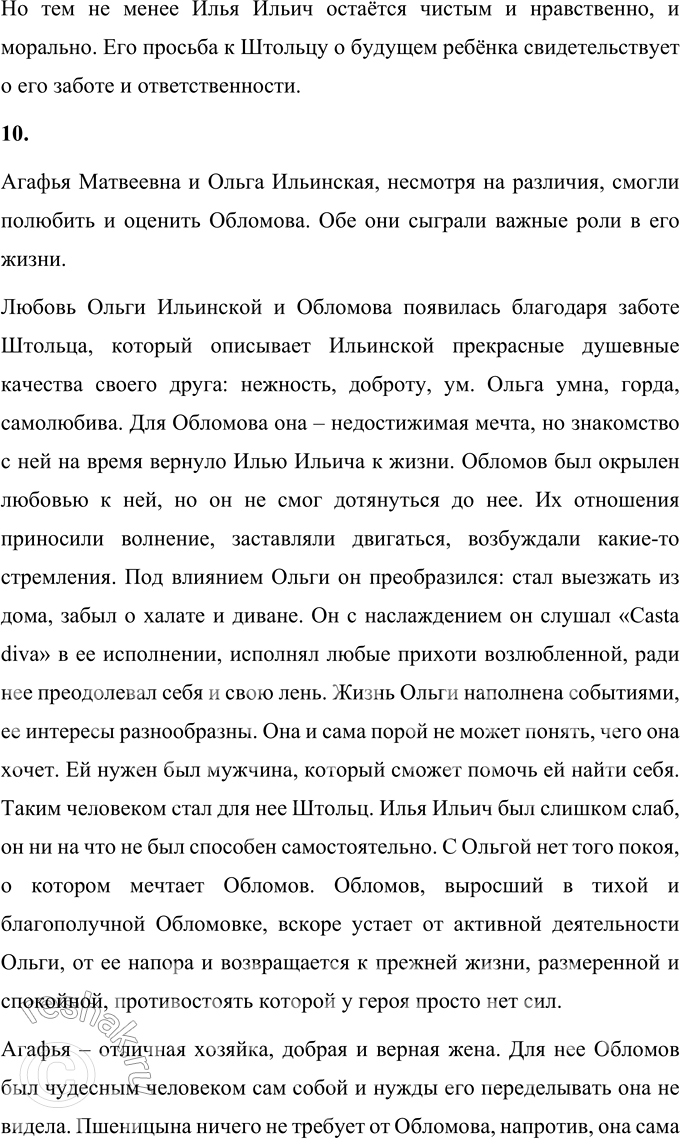 Но тем не менее Илья Ильич остаётся чистым и нравственно, и морально. Его просьба к Штольцу о будущем ребёнка свидетельствует о его заботе и ответственности.

10.

Агафья Матвеевна и Ольга Ильинская, несмотря на различия, смогли полюбить и оценить Обломова. Обе они сыграли важные роли в его жизни.

Любовь Ольги Ильинской и Обломова появилась благодаря заботе Штольца, который описывает Ильинской прекрасные душевные качества своего друга: нежность, доброту, ум. Ольга умна, горда, самолюбива. Для Обломова она – недостижимая мечта, но знакомство с ней на время вернуло Илью Ильича к жизни. Обломов был окрылен любовью к ней, но он не смог дотянуться до нее. Их отношения приносили волнение, заставляли двигаться, возбуждали какие-то стремления. Под влиянием Ольги он преобразился: стал выезжать из дома, забыл о халате и диване. Он с наслаждением он слушал «Casta diva» в ее исполнении, исполнял любые прихоти возлюбленной, ради нее преодолевал себя и свою лень. Жизнь Ольги наполнена событиями, ее интересы разнообразны. Она и сама порой не может понять, чего она хочет. Ей нужен был мужчина, который сможет помочь ей найти себя. Таким человеком стал для нее Штольц. Илья Ильич был слишком слаб, он ни на что не был способен самостоятельно. С Ольгой нет того покоя, о котором мечтает Обломов. Обломов, выросший в тихой и благополучной Обломовке, вскоре устает от активной деятельности Ольги, от ее напора и возвращается к прежней жизни, размеренной и спокойной, противостоять которой у героя просто нет сил.

Агафья – отличная хозяйка, добрая и верная жена. Для нее Обломов был чудесным человеком сам собой и нужды его переделывать она не видела. Пшеницына ничего не требует от Обломова, напротив, она сама

reshak.ru